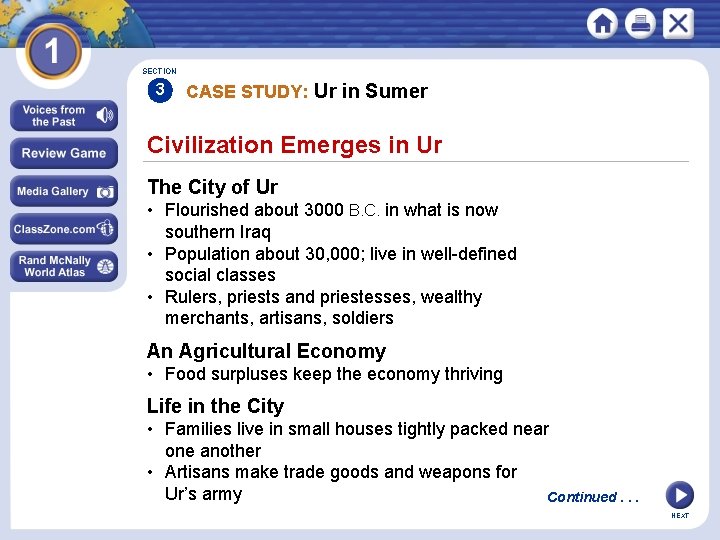 1

Voices from the Past

Review Game

Media Gallery

ClassZone.com

Rand McNally World Atlas

SECTION

3 CASE STUDY: Ur in Sumer

Civilization Emerges in Ur

The City of Ur

• Flourished about 3000 B.C. in what is now southern Iraq
• Population about 30,000; live in well-defined social classes
• Rulers, priests and priestesses, wealthy merchants, artisans, soldiers

An Agricultural Economy

• Food surpluses keep the economy thriving

Life in the City

• Families live in small houses tightly packed near one another
• Artisans make trade goods and weapons for Ur's army

Continued . . .

NEXT